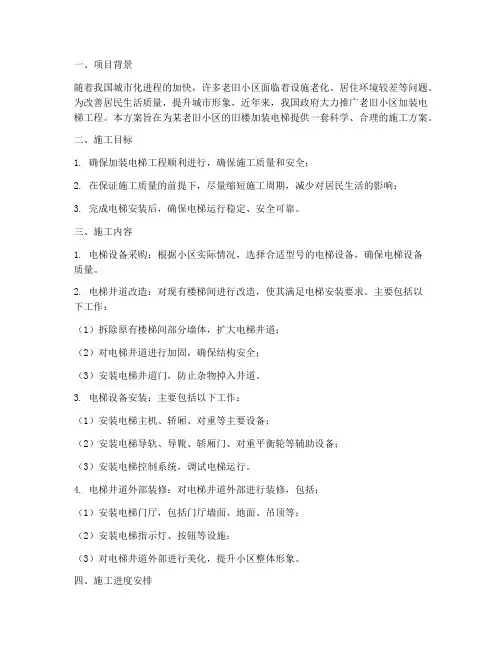 一、项目背景

随着我国城市化进程的加快，许多老旧小区面临着设施老化、居住环境较差等问题。为改善居民生活质量，提升城市形象，近年来，我国政府大力推广老旧小区加装电梯工程。本方案旨在为某老旧小区的旧楼加装电梯提供一套科学、合理的施工方案。

二、施工目标

1. 确保加装电梯工程顺利进行，确保施工质量和安全；

2. 在保证施工质量的前提下，尽量缩短施工周期，减少对居民生活的影响；

3. 完成电梯安装后，确保电梯运行稳定、安全可靠。

三、施工内容

1. 电梯设备采购：根据小区实际情况，选择合适型号的电梯设备，确保电梯设备质量。

2. 电梯井道改造：对现有楼梯间进行改造，使其满足电梯安装要求。主要包括以下工作：

（1）拆除原有楼梯间部分墙体，扩大电梯井道；

（2）对电梯井道进行加固，确保结构安全；

（3）安装电梯井道门，防止杂物掉入井道。

3. 电梯设备安装：主要包括以下工作：

（1）安装电梯主机、轿厢、对重等主要设备；

（2）安装电梯导轨、导靴、轿厢门、对重平衡轮等辅助设备；

（3）安装电梯控制系统，调试电梯运行。

4. 电梯井道外部装修：对电梯井道外部进行装修，包括：

（1）安装电梯门厅，包括门厅墙面、地面、吊顶等；

（2）安装电梯指示灯、按钮等设施；

（3）对电梯井道外部进行美化，提升小区整体形象。

四、施工进度安排